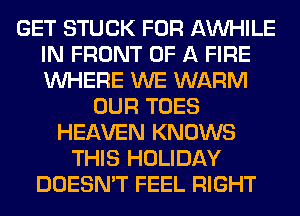 GET STUCK FOR AWHILE
IN FRONT OF A FIRE
WHERE WE WARM
OUR TOES
HEAVEN KNOWS
THIS HOLIDAY
DOESN'T FEEL RIGHT